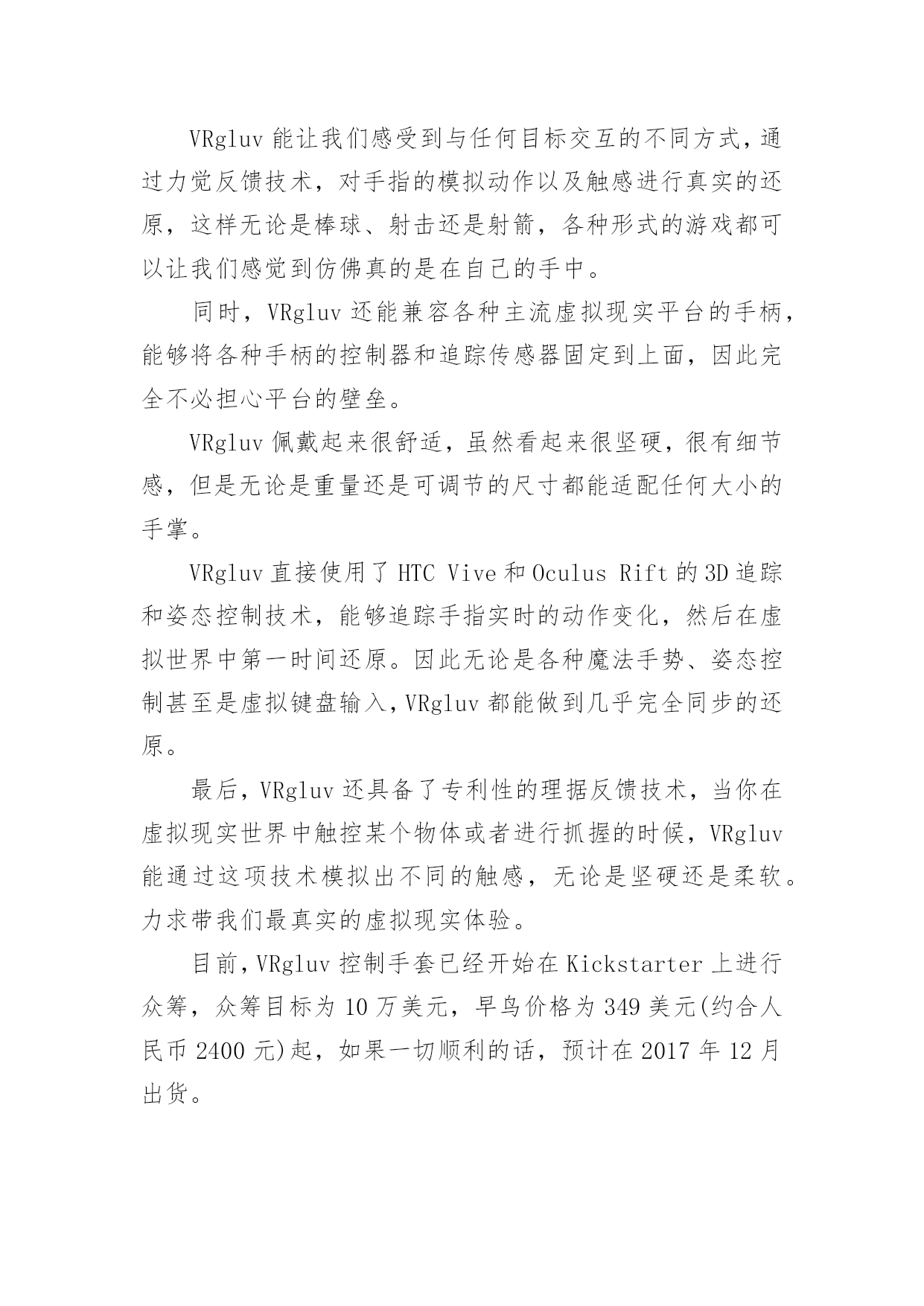 VRgluv 能让我们感受到与任何目标交互的不同方式，通过力觉反馈技术，对手指的模拟动作以及触感进行真实的还原，这样无论是棒球、射击还是射箭，各种形式的游戏都可以让我们感觉到仿佛真的是在自己的手中。

同时，VRgluv 还能兼容各种主流虚拟现实平台的手柄，能够将各种手柄的控制器和追踪传感器固定到上面，因此完全不必担心平台的壁垒。

VRgluv 佩戴起来很舒适，虽然看起来很坚硬，很有细节感，但是无论是重量还是可调节的尺寸都能适配任何大小的手掌。

VRgluv 直接使用了 HTC Vive 和 Oculus Rift 的 3D 追踪和姿态控制技术，能够追踪手指实时的动作变化，然后在虚拟世界中第一时间还原。因此无论是各种魔法手势、姿态控制甚至是虚拟键盘输入，VRgluv 都能做到几乎完全同步的还原。

最后，VRgluv 还具备了专利性的理据反馈技术，当你在虚拟现实世界中触控某个物体或者进行抓握的时候，VRgluv 能通过这项技术模拟出不同的触感，无论是坚硬还是柔软。力求带我们最真实的虚拟现实体验。

目前，VRgluv 控制手套已经开始在 Kickstarter 上进行众筹，众筹目标为 10 万美元，早鸟价格为 349 美元(约合人民币 2400 元)起，如果一切顺利的话，预计在 2017 年 12 月出货。